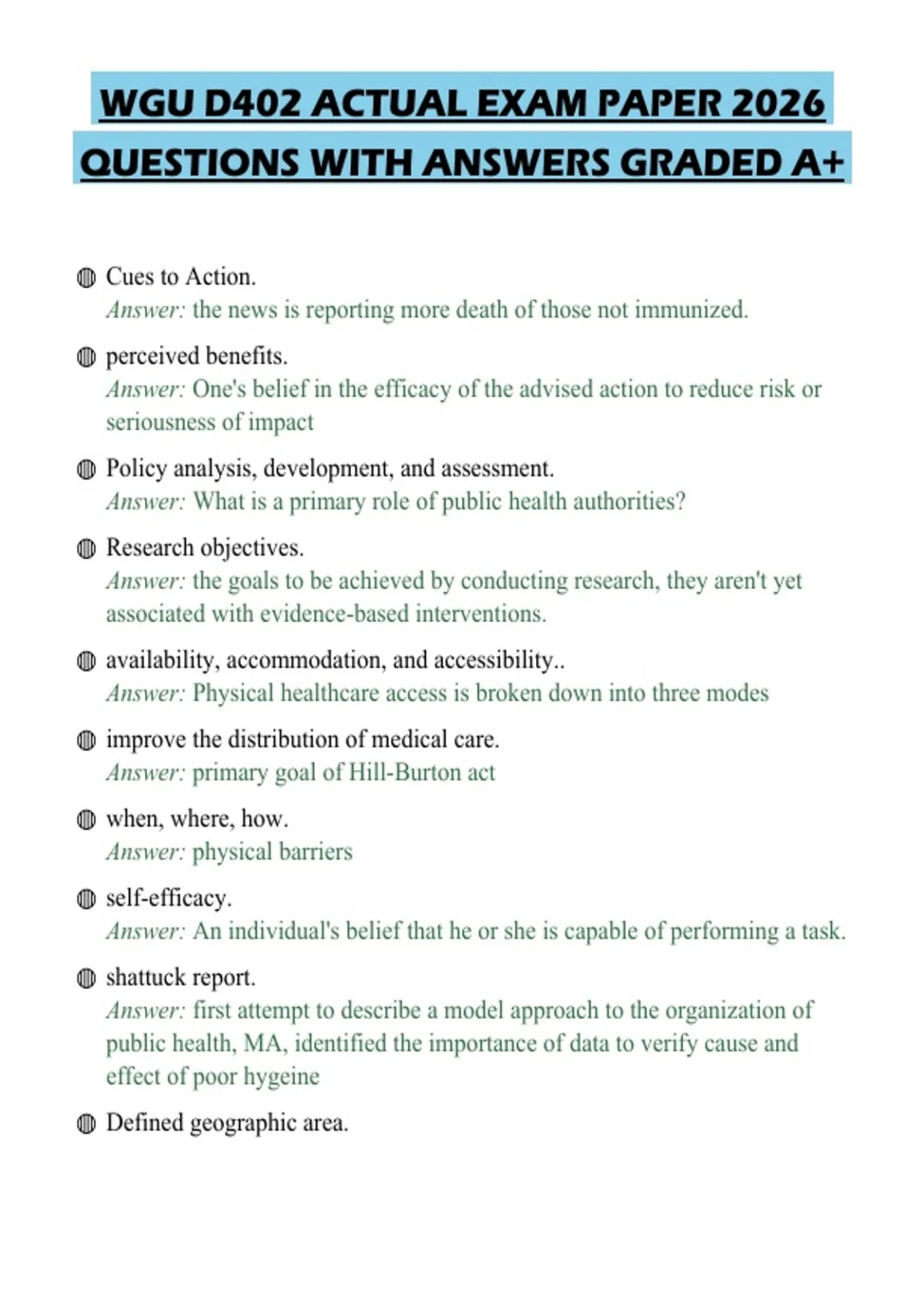 WGU D402 ACTUAL EXAM PAPER 2026 QUESTIONS WITH ANSWERS GRADED A+

Cues to Action.
Answer: the news is reporting more death of those not immunized.

perceived benefits.
Answer: One's belief in the efficacy of the advised action to reduce risk or seriousness of impact

Policy analysis, development, and assessment.
Answer: What is a primary role of public health authorities?

Research objectives.
Answer: the goals to be achieved by conducting research, they aren't yet associated with evidence-based interventions.

availability, accommodation, and accessibility..
Answer: Physical healthcare access is broken down into three modes

improve the distribution of medical care.
Answer: primary goal of Hill-Burton act

when, where, how.
Answer: physical barriers

self-efficacy.
Answer: An individual's belief that he or she is capable of performing a task.

shattuck report.
Answer: first attempt to describe a model approach to the organization of public health, MA, identified the importance of data to verify cause and effect of poor hygeine

Defined geographic area.